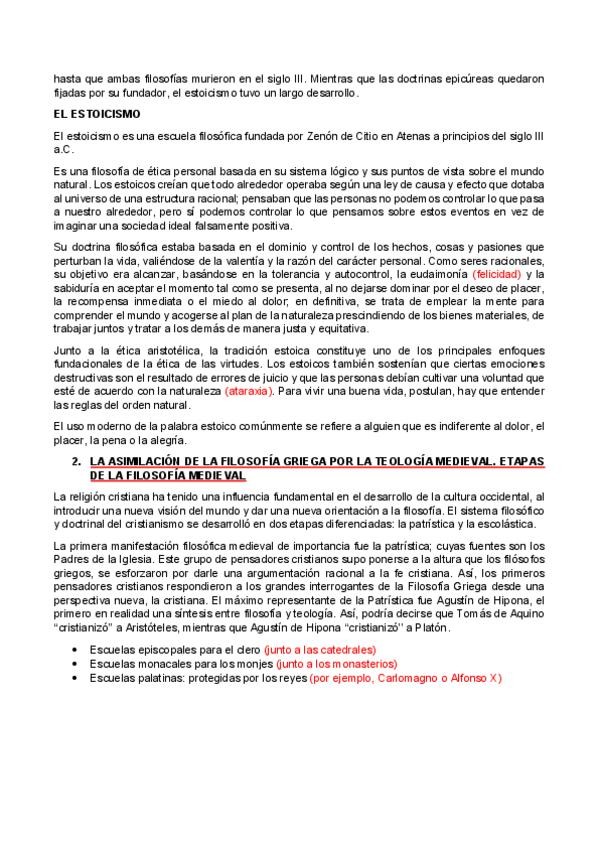 hasta que ambas filosofías murieron en el siglo III. Mientras que las doctrinas epicúreas quedaron fijadas por su fundador, el estoicismo tuvo un largo desarrollo.

EL ESTOICISMO

El estoicismo es una escuela filosófica fundada por Zenón de Citio en Atenas a principios del siglo III a.C.

Es una filosofía de ética personal basada en su sistema lógico y sus puntos de vista sobre el mundo natural. Los estoicos creían que todo alrededor operaba según una ley de causa y efecto que dotaba al universo de una estructura racional; pensaban que las personas no podemos controlar lo que pasa a nuestro alrededor, pero sí podemos controlar lo que pensamos sobre estos eventos en vez de imaginar una sociedad ideal falsamente positiva.

Su doctrina filosófica estaba basada en el dominio y control de los hechos, cosas y pasiones que perturban la vida, valiéndose de la valentía y la razón del carácter personal. Como seres racionales, su objetivo era alcanzar, basándose en la tolerancia y autocontrol, la eudaimonía (felicidad) y la sabiduría en aceptar el momento tal como se presenta, al no dejarse dominar por el deseo de placer, la recompensa inmediata o el miedo al dolor; en definitiva, se trata de emplear la mente para comprender el mundo y acogerse al plan de la naturaleza prescindiendo de los bienes materiales, de trabajar juntos y tratar a los demás de manera justa y equitativa.

Junto a la ética aristotélica, la tradición estoica constituye uno de los principales enfoques fundacionales de la ética de las virtudes. Los estoicos también sostenían que ciertas emociones destructivas son el resultado de errores de juicio y que las personas debían cultivar una voluntad que esté de acuerdo con la naturaleza (ataraxia). Para vivir una buena vida, postulan, hay que entender las reglas del orden natural.

El uso moderno de la palabra estoico comúnmente se refiere a alguien que es indiferente al dolor, el placer, la pena o la alegría.

2. LA ASIMILACIÓN DE LA FILOSOFÍA GRIEGA POR LA TEOLOGÍA MEDIEVAL. ETAPAS DE LA FILOSOFÍA MEDIEVAL

La religión cristiana ha tenido una influencia fundamental en el desarrollo de la cultura occidental, al introducir una nueva visión del mundo y dar una nueva orientación a la filosofía. El sistema filosófico y doctrinal del cristianismo se desarrolló en dos etapas diferenciadas: la patrística y la escolástica.

La primera manifestación filosófica medieval de importancia fue la patrística; cuyas fuentes son los Padres de la Iglesia. Este grupo de pensadores cristianos supo ponerse a la altura que los filósofos griegos, se esforzaron por darle una argumentación racional a la fe cristiana. Así, los primeros pensadores cristianos respondieron a los grandes interrogantes de la Filosofía Griega desde una perspectiva nueva, la cristiana. El máximo representante de la Patrística fue Agustín de Hipona, el primero en realidad una síntesis entre filosofía y teología. Así, podría decirse que Tomás de Aquino "cristianizó" a Aristóteles, mientras que Agustín de Hipona "cristianizó" a Platón.

• Escuelas episcopales para el clero (junto a las catedrales)
• Escuelas monacales para los monjes (junto a los monasterios)
• Escuelas palatinas: protegidas por los reyes (por ejemplo, Carlomagno o Alfonso X)